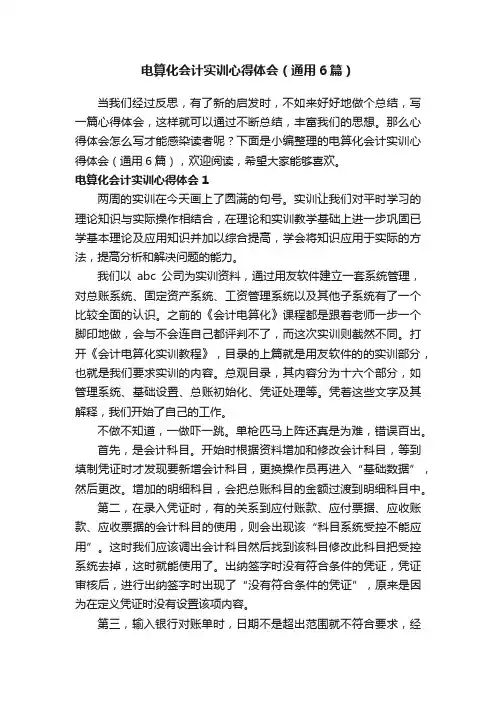 电算化会计实训心得体会（通用6篇）

当我们经过反思，有了新的启发时，不如来好好地做个总结，写一篇心得体会，这样就可以通过不断总结，丰富我们的思想。那么心得体会怎么写才能感染读者呢？下面是小编整理的电算化会计实训心得体会（通用6篇），欢迎阅读，希望大家能够喜欢。

电算化会计实训心得体会1

两周的实训在今天画上了圆满的句号。实训让我们对平时学习的理论知识与实际操作相结合，在理论和实训教学基础上进一步巩固已学基本理论及应用知识并加以综合提高，学会将知识应用于实际的方法，提高分析和解决问题的能力。

我们以 abc 公司为实训资料，通过用友软件建立一套系统管理，对总账系统、固定资产系统、工资管理系统以及其他子系统有了一个比较全面的认识。之前的《会计电算化》课程都是跟着老师一步一个脚印地做，会与不会连自己都评判不了，而这次实训则截然不同。打开《会计电算化实训教程》，目录的上篇就是用友软件的的实训部分，也就是我们要求实训的内容。总观目录，其内容分为十六个部分，如管理系统、基础设置、总账初始化、凭证处理等。凭着这些文字及其解释，我们开始了自己的工作。

不做不知道，一做吓一跳。单枪匹马上阵还真是为难，错误百出。

首先，是会计科目。开始时根据资料增加和修改会计科目，等到填制凭证时才发现要新增会计科目，更换操作员再进入“基础数据”，然后更改。增加的明细科目，会把总账科目的金额过渡到明细科目中。

第二，在录入凭证时，有的关系到应付账款、应付票据、应收账款、应收票据的会计科目的使用，则会出现该“科目系统受控不能应用”。这时我们应该调出会计科目然后找到该科目修改此科目把受控系统去掉，这时就能使用了。出纳签字时没有符合条件的凭证，凭证审核后，进行出纳签字时出现了“没有符合条件的凭证”，原来是因为在定义凭证时没有设置该项内容。

第三，输入银行对账单时，日期不是超出范围就不符合要求，经